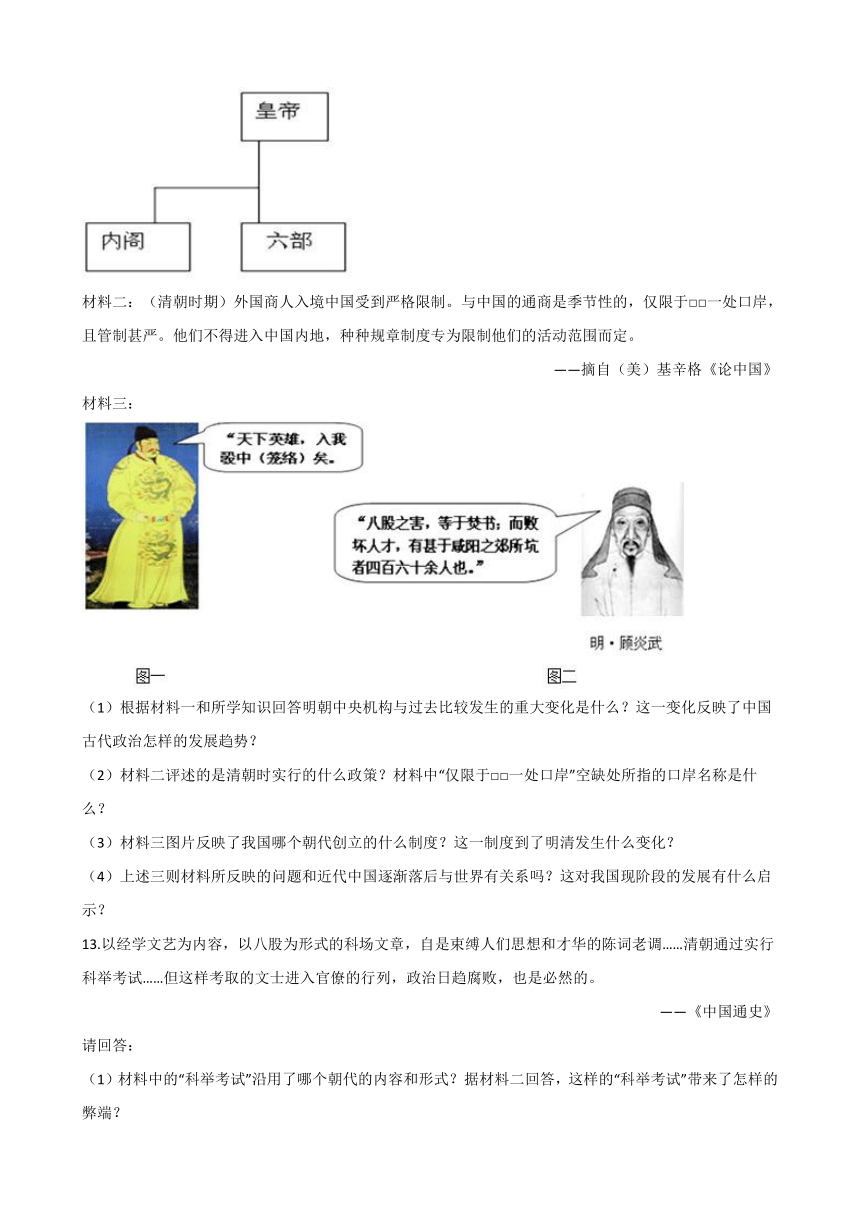 皇帝

内阁

六部

材料二：（清朝时期）外国商人入境中国受到严格限制。与中国的通商是季节性的，仅限于□□一处口岸，且管制甚严。他们不得进入中国内地，种种规章制度专为限制他们的活动范围而定。

——摘自（美）基辛格《论中国》

材料三：

“天下英雄，入我彀中（笼络）矣。

“八股之害，等于焚书；而败坏人才，有甚于咸阳之郊所坑者四百六十余人也。”

明·顾炎武

图一

图二

（1）根据材料一和所学知识回答明朝中央机构与过去比较发生的重大变化是什么？这一变化反映了中国古代政治怎样的发展趋势？

（2）材料二评述的是清朝时实行的什么政策？材料中“仅限于□□一处口岸”空缺处所指的口岸名称是什么？

（3）材料三图片反映了我国哪个朝代创立的什么制度？这一制度到了明清发生什么变化？

（4）上述三则材料所反映的问题和近代中国逐渐落后与世界有关系吗？这对我国现阶段的发展有什么启示？

13.以经学文艺为内容，以八股为形式的科场文章，自是束缚人们思想和才华的陈词老调……清朝通过实行科举考试……但这样考取的文士进入官僚的行列，政治日趋腐败，也是必然的。

——《中国通史》

请回答：

（1）材料中的“科举考试”沿用了哪个朝代的内容和形式？据材料二回答，这样的“科举考试”带来了怎样的弊端？